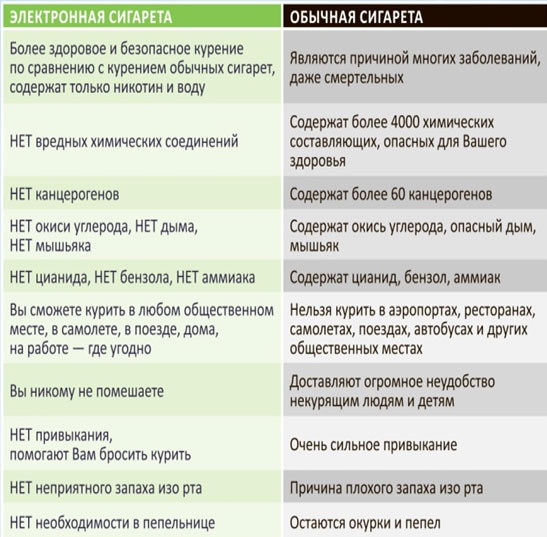 | ЭЛЕКТРОННАЯ СИГАРЕТА | ОБЫЧНАЯ СИГАРЕТА |
|---|---|
| Более здоровое и безопасное курение по сравнению с курением обычных сигарет, содержат только никотин и воду | Являются причиной многих заболеваний, даже смертельных |
| НЕТ вредных химических соединений | Содержат более 4000 химических составляющих, опасных для Вашего здоровья |
| НЕТ канцерогенов | Содержат более 60 канцерогенов |
| НЕТ окиси углерода, НЕТ дыма, НЕТ мышьяка | Содержат окись углерода, опасный дым, мышьяк |
| НЕТ цианида, НЕТ бензола, НЕТ аммиака | Содержат цианид, бензол, аммиак |
| Вы сможете курить в любом общественном месте, в самолете, в поезде, дома, на работе — где угодно | Нельзя курить в аэропортах, ресторанах, самолетах, поездах, автобусах и других общественных местах |
| Вы никому не помешаете | Доставляют огромное неудобство некурящим людям и детям |
| НЕТ привыкания, помогают Вам бросить курить | Очень сильное привыкание |
| НЕТ неприятного запаха изо рта | Причина плохого запаха изо рта |
| НЕТ необходимости в пепельнице | Остаются окурки и пепел |